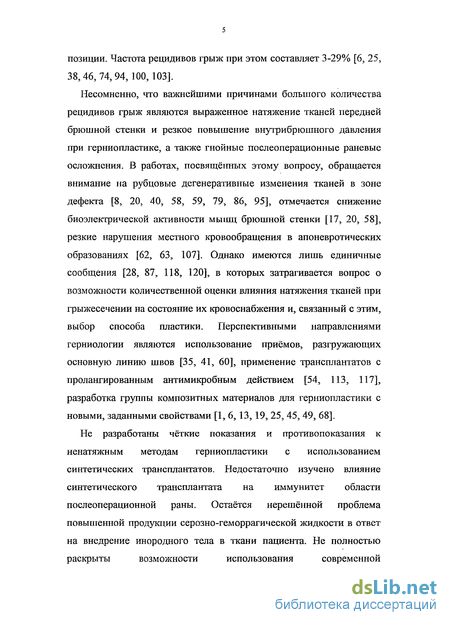 5

позиции. Частота рецидивов грыж при этом составляет 3-29% [6, 25, 38, 46, 74, 94, 100, 103].

Несомненно, что важнейшими причинами большого количества рецидивов грыж являются выраженное натяжение тканей передней брюшной стенки и резкое повышение внутрибрюшного давления при герниопластике, а также гнойные послеоперационные раневые осложнения. В работах, посвящённых этому вопросу, обращается внимание на рубцовые дегенеративные изменения тканей в зоне дефекта [8, 20, 40, 58, 59, 79, 86, 95], отмечается снижение биоэлектрической активности мышц брюшной стенки [17, 20, 58], резкие нарушения местного кровообращения в апоневротических образованиях [62, 63, 107]. Однако имеются лишь единичные сообщения [28, 87, 118, 120], в которых затрагивается вопрос о возможности количественной оценки влияния натяжения тканей при грыжесечении на состояние их кровоснабжения и, связанный с этим, выбор способа пластики. Перспективными направлениями герниологии являются использование приёмов, разгружающих основную линию швов [35, 41, 60], применение трансплантатов с пролангированным антимикробным действием [54, 113, 117], разработка группы композитных материалов для герниопластики с новыми, заданными свойствами [1, 6, 13, 19, 25, 45, 49, 68].

Не разработаны чёткие показания и противопоказания к ненатяжным методам герниопластики с использованием синтетических трансплантатов. Недостаточно изучено влияние синтетического трансплантата на иммунитет области послеоперационной раны. Остаётся нерешённой проблема повышенной продукции серозно-геморрагической жидкости в ответ на внедрение инородного тела в ткани пациента. Не полностью раскрыты возможности использования современной

dsLib.net
библиотека диссертаций